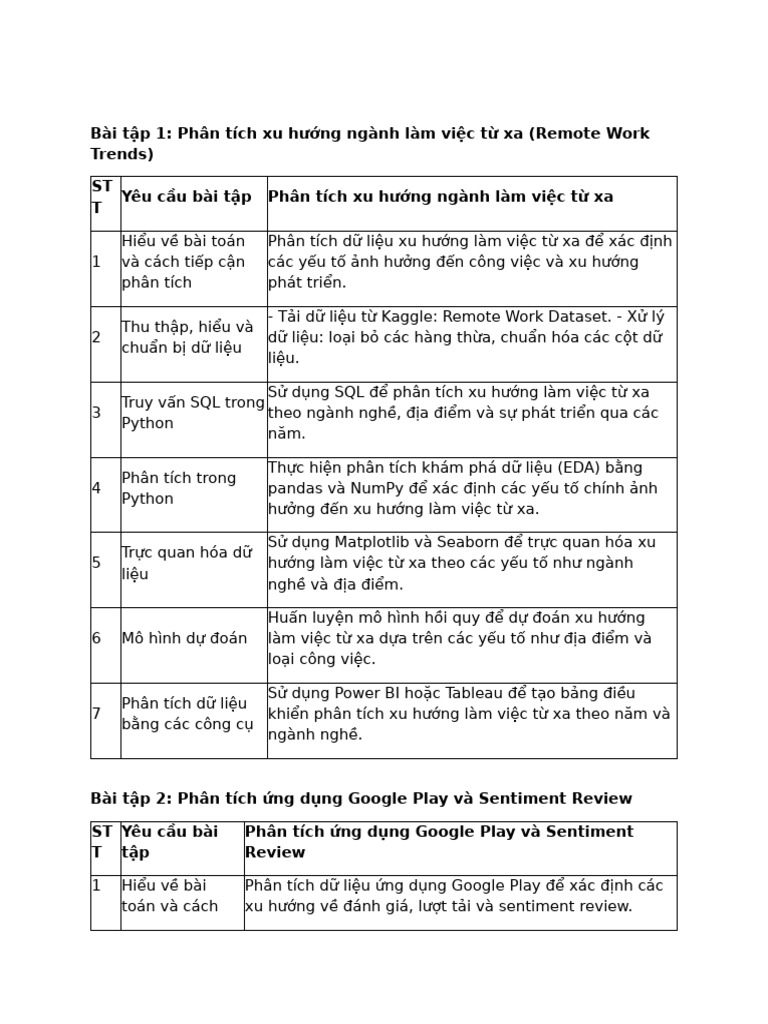 Bài tập 1: Phân tích xu hướng ngành làm việc từ xa (Remote Work Trends)

| STT | Yêu cầu bài tập | Phân tích xu hướng ngành làm việc từ xa |
|---|---|---|
| 1 | Hiểu về bài toán và cách tiếp cận phân tích | Phân tích dữ liệu xu hướng làm việc từ xa để xác định các yếu tố ảnh hưởng đến công việc và xu hướng phát triển. |
| 2 | Thu thập, hiểu và chuẩn bị dữ liệu | - Tải dữ liệu từ Kaggle: Remote Work Dataset. - Xử lý dữ liệu: loại bỏ các hàng thừa, chuẩn hóa các cột dữ liệu. |
| 3 | Truy vấn SQL trong Python | Sử dụng SQL để phân tích xu hướng làm việc từ xa theo ngành nghề, địa điểm và sự phát triển qua các năm. |
| 4 | Phân tích trong Python | Thực hiện phân tích khám phá dữ liệu (EDA) bằng pandas và NumPy để xác định các yếu tố chính ảnh hưởng đến xu hướng làm việc từ xa. |
| 5 | Trực quan hóa dữ liệu | Sử dụng Matplotlib và Seaborn để trực quan hóa xu hướng làm việc từ xa theo các yếu tố như ngành nghề và địa điểm. |
| 6 | Mô hình dự đoán | Huấn luyện mô hình hồi quy để dự đoán xu hướng làm việc từ xa dựa trên các yếu tố như địa điểm và loại công việc. |
| 7 | Phân tích dữ liệu bằng các công cụ | Sử dụng Power BI hoặc Tableau để tạo bảng điều khiển phân tích xu hướng làm việc từ xa theo năm và ngành nghề. |

Bài tập 2: Phân tích ứng dụng Google Play và Sentiment Review

| STT | Yêu cầu bài tập | Phân tích ứng dụng Google Play và Sentiment Review |
|---|---|---|
| 1 | Hiểu về bài toán và cách | Phân tích dữ liệu ứng dụng Google Play để xác định các xu hướng về đánh giá, lượt tải và sentiment review. |